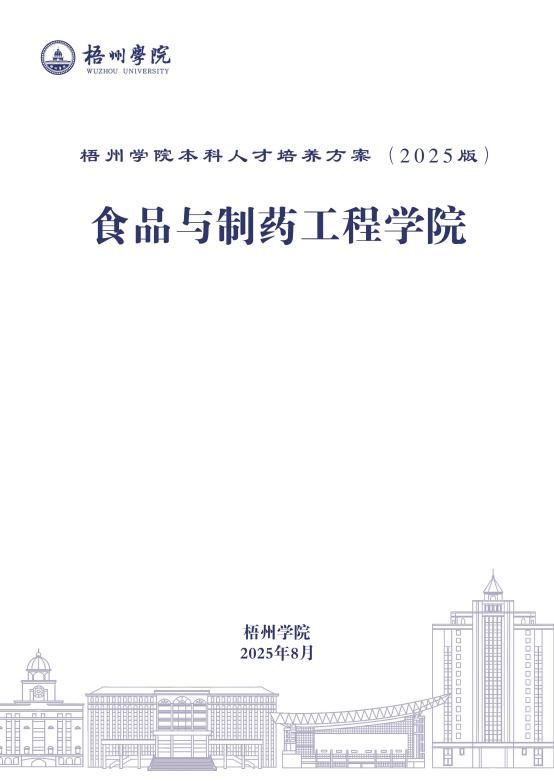 梧州學院
WUZHOU UNIVERSITY

梧州学院本科人才培养方案（2025版）

食品与制药工程学院

梧州学院
2025年8月